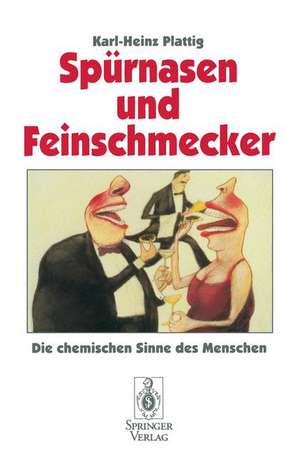 Karl-Heinz Plattig

Spürnasen und Feinschmecker

Die chemischen Sinne des Menschen

SPRINGER VERLAG